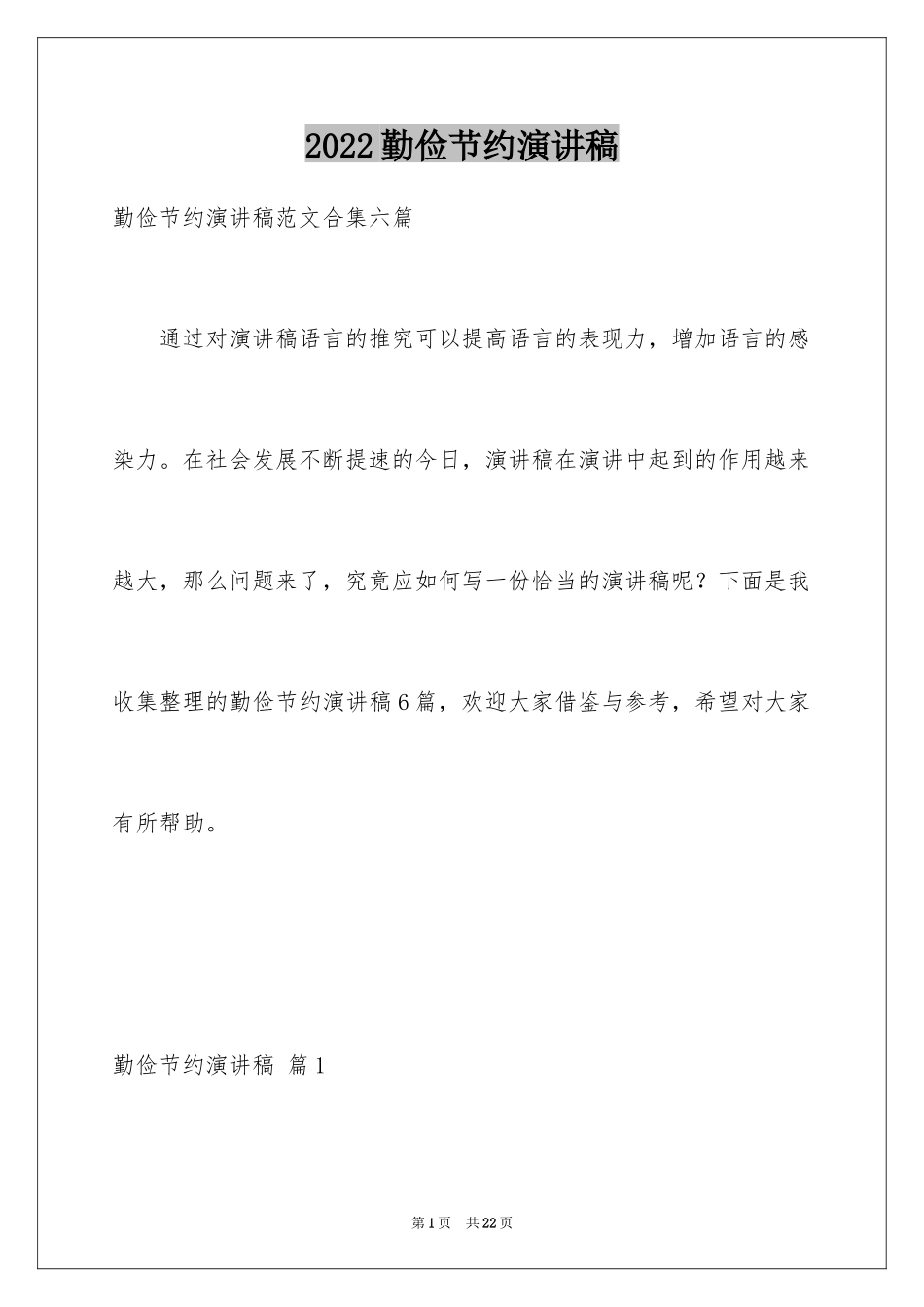 2022勤俭节约演讲稿

勤俭节约演讲稿范文合集六篇

通过对演讲稿语言的推究可以提高语言的表现力，增加语言的感染力。在社会发展不断提速的今日，演讲稿在演讲中起到的作用越来越大，那么问题来了，究竟应如何写一份恰当的演讲稿呢？下面是我收集整理的勤俭节约演讲稿6篇，欢迎大家借鉴与参考，希望对大家有所帮助。

勤俭节约演讲稿 篇1

第1页 共22页